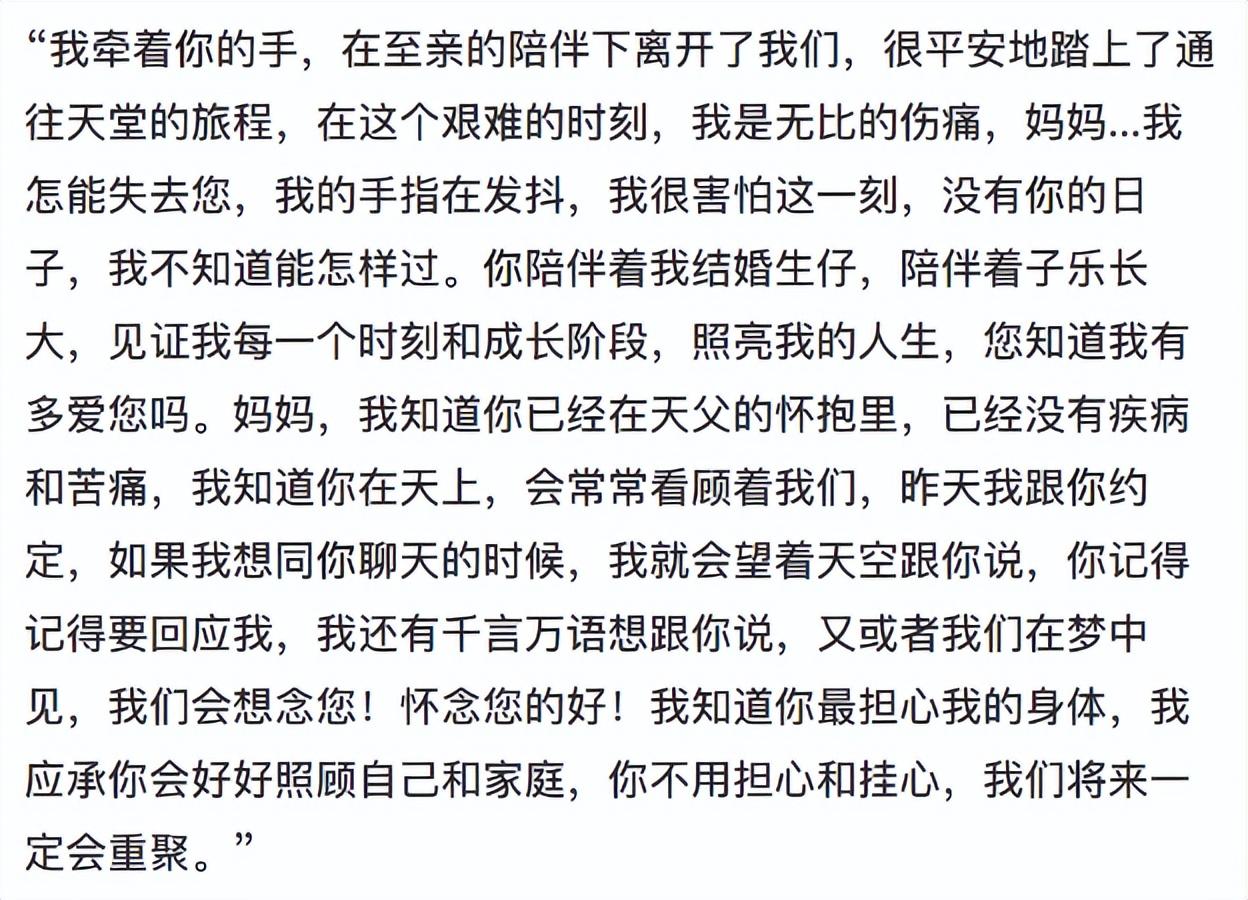 “我牵着你的手，在至亲的陪伴下离开了我们，很平安地踏上了通往天堂的旅程，在这个艰难的时刻，我是无比的伤痛，妈妈...我怎能失去您，我的手指在发抖，我很害怕这一刻，没有你的日子，我不知道能怎样过。你陪伴着我结婚生仔，陪伴着子乐长大，见证我每一个时刻和成长阶段，照亮我的人生，您知道我有多爱您吗。妈妈，我知道你已经在天父的怀抱里，已经没有疾病和苦痛，我知道你在天上，会常常看顾着我们，昨天我跟你约定，如果我想同你聊天的时候，我就会望着天空跟你说，你记得记得要回应我，我还有千言万语想跟你说，又或者我们在梦中见，我们会想念您！怀念您的好！我知道你最担心我的身体，我应承你会好好照顾自己和家庭，你不用担心和挂心，我们将来一定会重聚。”